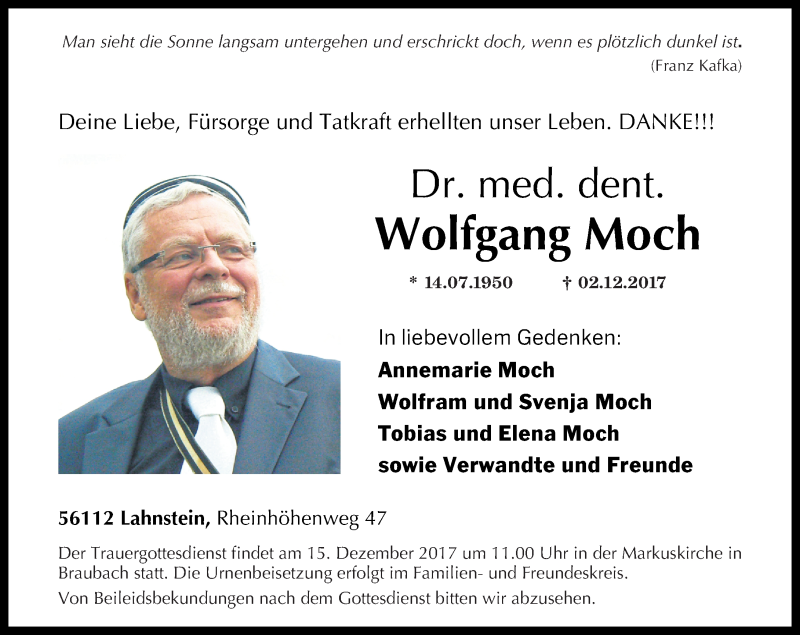 Man sieht die Sonne langsam untergehen und erschrickt doch, wenn es plötzlich dunkel ist.
(Franz Kafka)

Deine Liebe, Fürsorge und Tatkraft erhellten unser Leben. DANKE!!!

Dr. med. dent.
Wolfgang Moch

* 14.07.1950 † 02.12.2017

In liebevollem Gedenken:
Annemarie Moch
Wolfram und Svenja Moch
Tobias und Elena Moch
sowie Verwandte und Freunde

56112 Lahnstein, Rheinhöhenweg 47

Der Trauergottesdienst findet am 15. Dezember 2017 um 11.00 Uhr in der Markuskirche in Braubach statt. Die Urnenbeisetzung erfolgt im Familien- und Freundeskreis.
Von Beileidsbekundungen nach dem Gottesdienst bitten wir abzusehen.